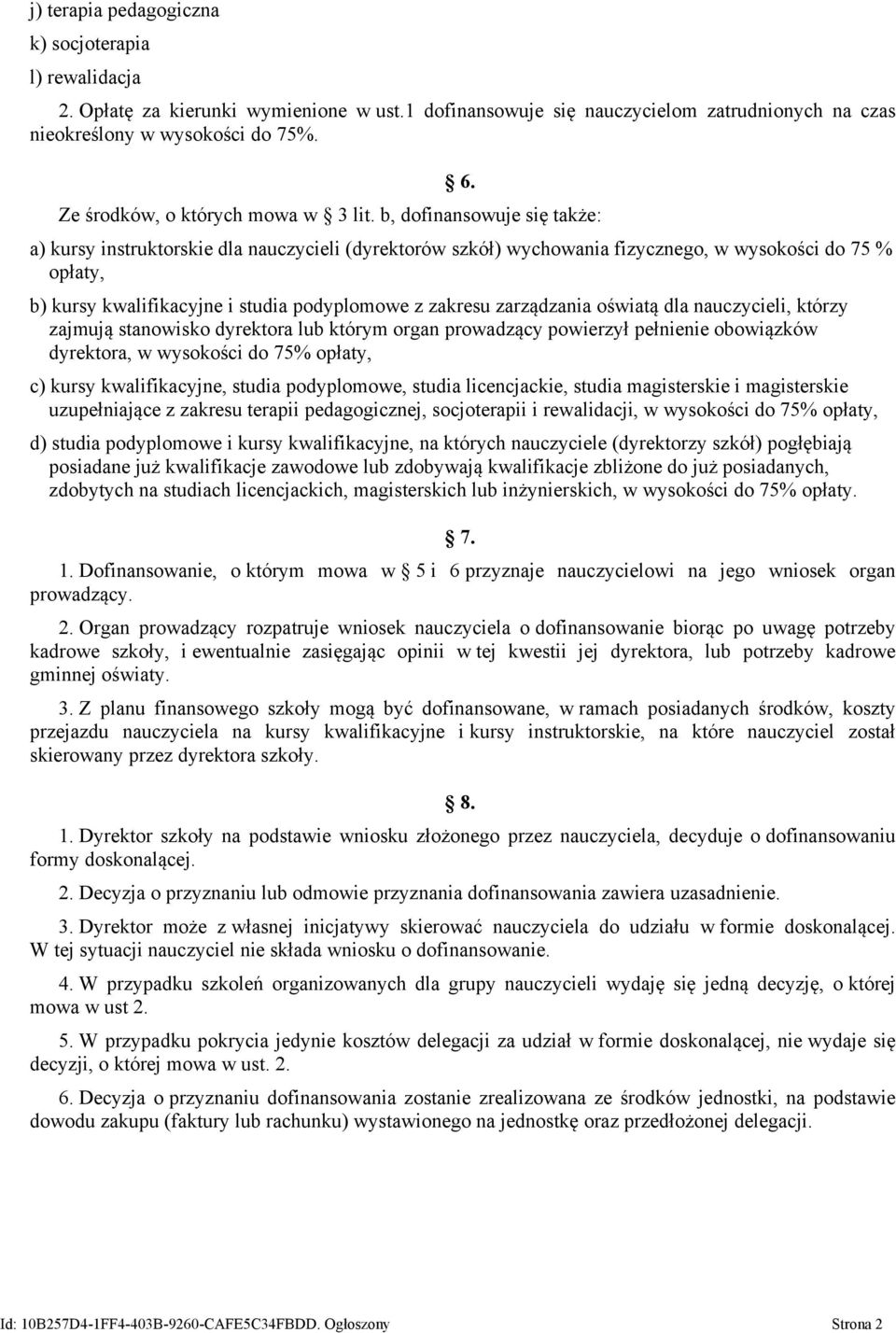 j) terapia pedagogiczna

k) socjoterapia

l) rewalidacja

2. Opłatę za kierunki wymienione w ust.1 dofinansowuje się nauczycielom zatrudnionych na czas nieokreślony w wysokości do 75%.

6.

Ze środków, o których mowa w 3 lit. b, dofinansowuje się także:

a) kursy instruktorskie dla nauczycieli (dyrektorów szkół) wychowania fizycznego, w wysokości do 75 % opłaty,

b) kursy kwalifikacyjne i studia podyplomowe z zakresu zarządzania oświatą dla nauczycieli, którzy zajmują stanowisko dyrektora lub którym organ prowadzący powierzył pełnienie obowiązków dyrektora, w wysokości do 75% opłaty,

c) kursy kwalifikacyjne, studia podyplomowe, studia licencjackie, studia magisterskie i magisterskie uzupełniające z zakresu terapii pedagogicznej, socjoterapii i rewalidacji, w wysokości do 75% opłaty,

d) studia podyplomowe i kursy kwalifikacyjne, na których nauczyciele (dyrektorzy szkół) pogłębiają posiadane już kwalifikacje zawodowe lub zdobywają kwalifikacje zbliżone do już posiadanych, zdobytych na studiach licencjackich, magisterskich lub inżynierskich, w wysokości do 75% opłaty.

7.

1. Dofinansowanie, o którym mowa w 5 i 6 przyznaje nauczycielowi na jego wniosek organ prowadzący.

2. Organ prowadzący rozpatruje wniosek nauczyciela o dofinansowanie biorąc po uwagę potrzeby kadrowe szkoły, i ewentualnie zasięgając opinii w tej kwestii jej dyrektora, lub potrzeby kadrowe gminnej oświaty.

3. Z planu finansowego szkoły mogą być dofinansowane, w ramach posiadanych środków, koszty przejazdu nauczyciela na kursy kwalifikacyjne i kursy instruktorskie, na które nauczyciel został skierowany przez dyrektora szkoły.

8.

1. Dyrektor szkoły na podstawie wniosku złożonego przez nauczyciela, decyduje o dofinansowaniu formy doskonalącej.

2. Decyzja o przyznaniu lub odmowie przyznania dofinansowania zawiera uzasadnienie.

3. Dyrektor może z własnej inicjatywy skierować nauczyciela do udziału w formie doskonalącej. W tej sytuacji nauczyciel nie składa wniosku o dofinansowanie.

4. W przypadku szkoleń organizowanych dla grupy nauczycieli wydaję się jedną decyzję, o której mowa w ust 2.

5. W przypadku pokrycia jedynie kosztów delegacji za udział w formie doskonalącej, nie wydaje się decyzji, o której mowa w ust. 2.

6. Decyzja o przyznaniu dofinansowania zostanie zrealizowana ze środków jednostki, na podstawie dowodu zakupu (faktury lub rachunku) wystawionego na jednostkę oraz przedłożonej delegacji.

Id: 10B257D4-1FF4-403B-9260-CAFE5C34FBDD. Ogłoszony Strona 2